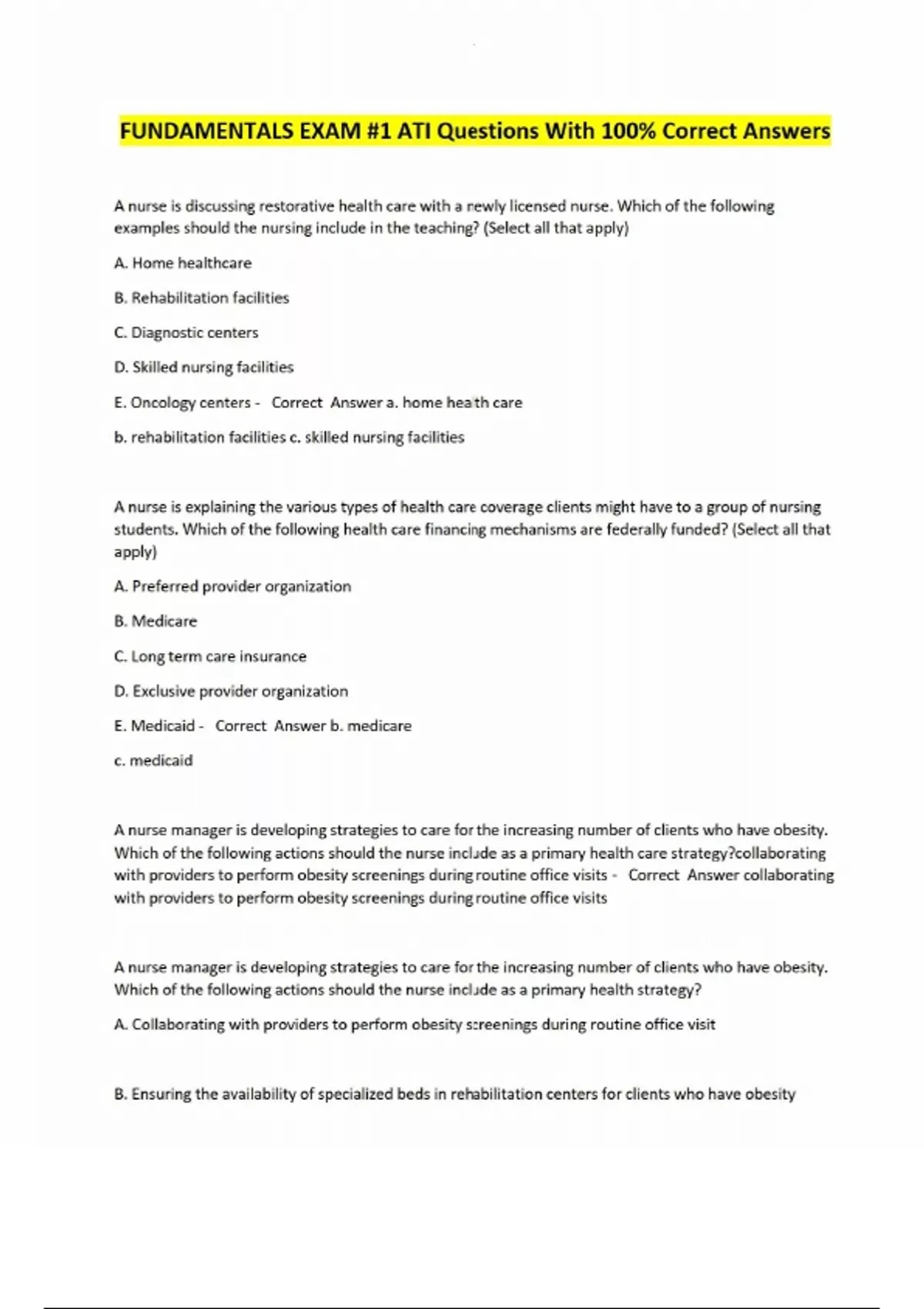 FUNDAMENTALS EXAM #1 ATI Questions With 100% Correct Answers

A nurse is discussing restorative health care with a newly licensed nurse. Which of the following examples should the nursing include in the teaching? (Select all that apply)

A. Home healthcare

B. Rehabilitation facilities

C. Diagnostic centers

D. Skilled nursing facilities

E. Oncology centers - Correct Answer a. home health care

b. rehabilitation facilities c. skilled nursing facilities

A nurse is explaining the various types of health care coverage clients might have to a group of nursing students. Which of the following health care financing mechanisms are federally funded? (Select all that apply)

A. Preferred provider organization

B. Medicare

C. Long term care insurance

D. Exclusive provider organization

E. Medicaid - Correct Answer b. medicare

c. medicaid

A nurse manager is developing strategies to care for the increasing number of clients who have obesity. Which of the following actions should the nurse include as a primary health care strategy?collaborating with providers to perform obesity screenings during routine office visits - Correct Answer collaborating with providers to perform obesity screenings during routine office visits

A nurse manager is developing strategies to care for the increasing number of clients who have obesity. Which of the following actions should the nurse include as a primary health strategy?

A. Collaborating with providers to perform obesity screenings during routine office visit

B. Ensuring the availability of specialized beds in rehabilitation centers for clients who have obesity